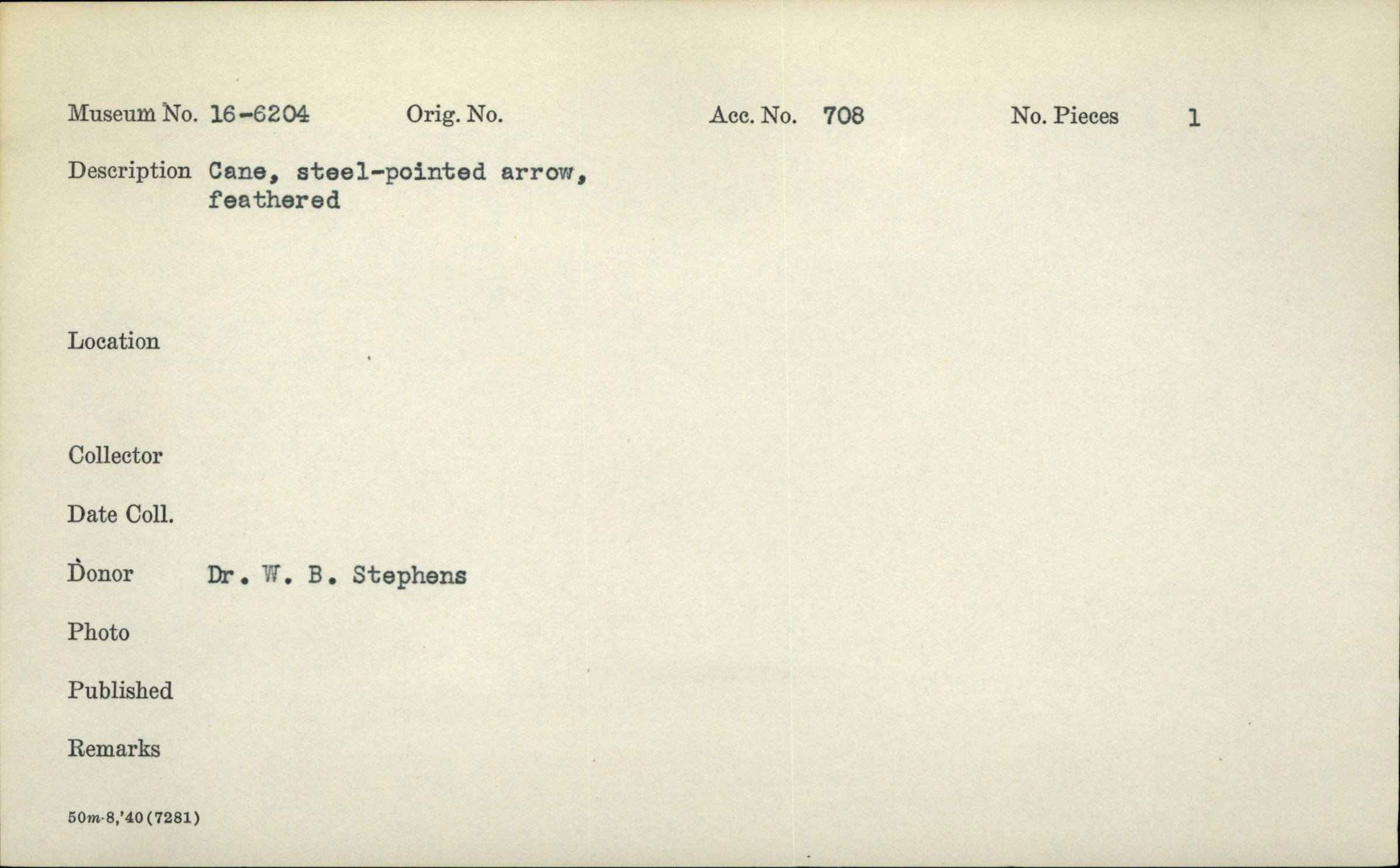 Museum No. 16-6204    Orig. No.    Acc. No. 708    No. Pieces 1

Description Cane, steel-pointed arrow, feathered

Location

Collector

Date Coll.

Donor Dr. W. B. Stephens

Photo

Published

Remarks

50m-8,'40(7281)